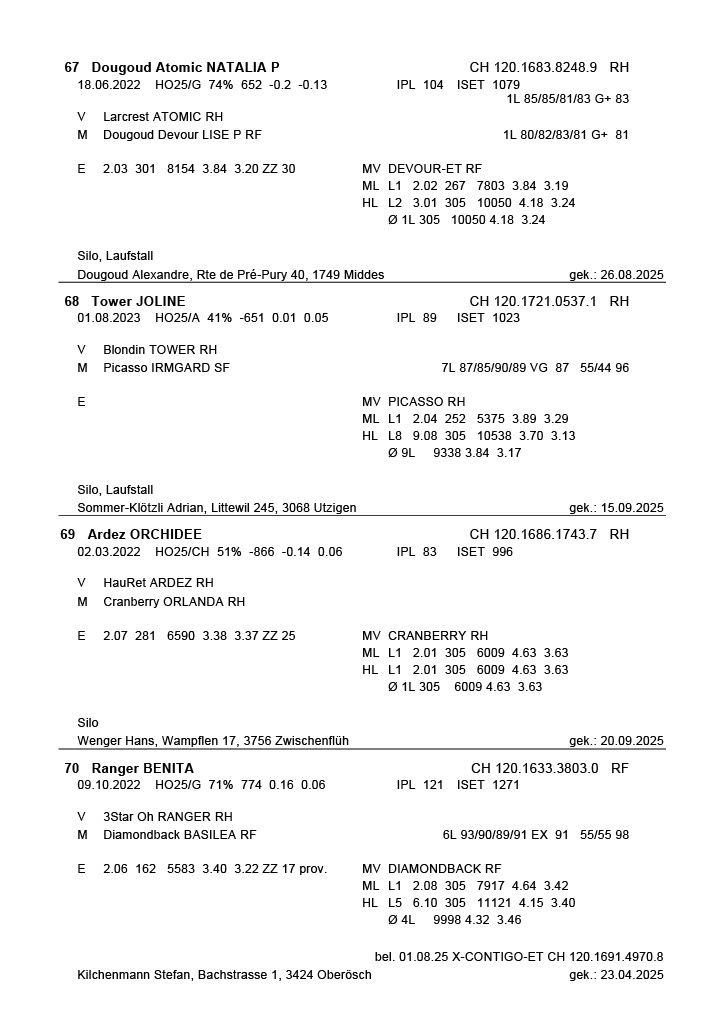 67 Dougoud Atomic NATALIA P CH 120.1683.8248.9 RH
18.06.2022 HO25/G 74% 652 -0.2 -0.13 IPL 104 ISET 1079
1L 85/85/81/83 G+ 83

V Larcrest ATOMIC RH
M Dougoud Devour LISE P RF 1L 80/82/83/81 G+ 81

E 2.03 301 8154 3.84 3.20 ZZ 30
MV DEVOUR-ET RF
ML L1 2.02 267 7803 3.84 3.19
HL L2 3.01 305 10050 4.18 3.24
Ø 1L 305 10050 4.18 3.24

Silo, Laufstall
Dougoud Alexandre, Rte de Pré-Pury 40, 1749 Middes gek.: 26.08.2025

68 Tower JOLINE CH 120.1721.0537.1 RH
01.08.2023 HO25/A 41% -651 0.01 0.05 IPL 89 ISET 1023

V Blondin TOWER RH
M Picasso IRMGARD SF 7L 87/85/90/89 VG 87 55/44 96

E
MV PICASSO RH
ML L1 2.04 252 5375 3.89 3.29
HL L8 9.08 305 10538 3.70 3.13
Ø 9L 9338 3.84 3.17

Silo, Laufstall
Sommer-Klötzli Adrian, Littewil 245, 3068 Utzigen gek.: 15.09.2025

69 Ardez ORCHIDEE CH 120.1686.1743.7 RH
02.03.2022 HO25/CH 51% -866 -0.14 0.06 IPL 83 ISET 996

V HauRet ARDEZ RH
M Cranberry ORLANDA RH

E 2.07 281 6590 3.38 3.37 ZZ 25
MV CRANBERRY RH
ML L1 2.01 305 6009 4.63 3.63
HL L1 2.01 305 6009 4.63 3.63
Ø 1L 305 6009 4.63 3.63

Silo
Wenger Hans, Wampflen 17, 3756 Zwischenflüh gek.: 20.09.2025

70 Ranger BENITA CH 120.1633.3803.0 RF
09.10.2022 HO25/G 71% 774 0.16 0.06 IPL 121 ISET 1271

V 3Star Oh RANGER RH
M Diamondback BASILEA RF 6L 93/90/89/91 EX 91 55/55 98

E 2.06 162 5583 3.40 3.22 ZZ 17 prov.
MV DIAMONDBACK RF
ML L1 2.08 305 7917 4.64 3.42
HL L5 6.10 305 11121 4.15 3.40
Ø 4L 9998 4.32 3.46

bel. 01.08.25 X-CONTIGO-ET CH 120.1691.4970.8
Kilchenmann Stefan, Bachstrasse 1, 3424 Oberösch gek.: 23.04.2025